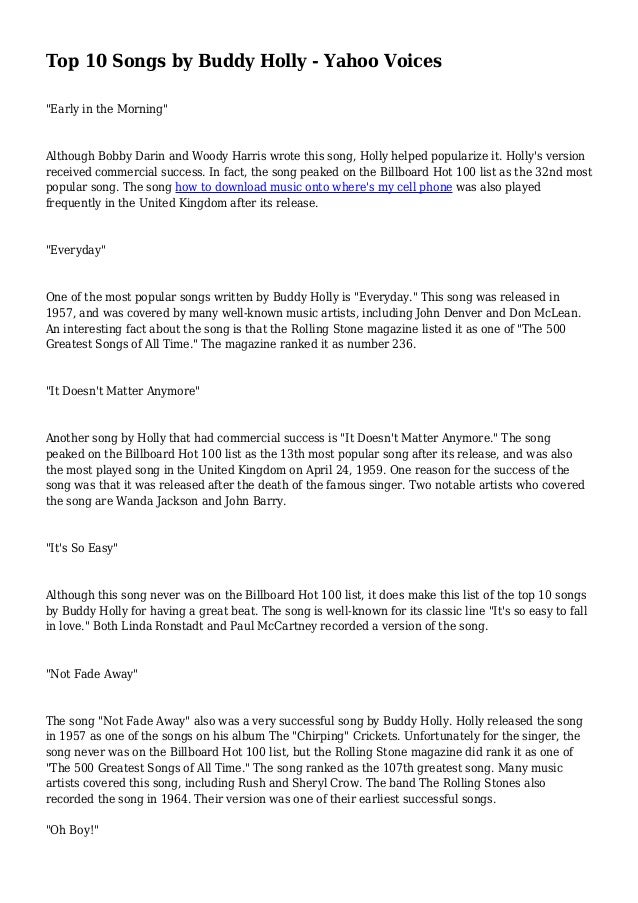 Top 10 Songs by Buddy Holly - Yahoo Voices

"Early in the Morning"

Although Bobby Darin and Woody Harris wrote this song, Holly helped popularize it. Holly's version received commercial success. In fact, the song peaked on the Billboard Hot 100 list as the 32nd most popular song. The song how to download music onto where's my cell phone was also played frequently in the United Kingdom after its release.

"Everyday"

One of the most popular songs written by Buddy Holly is "Everyday." This song was released in 1957, and was covered by many well-known music artists, including John Denver and Don McLean. An interesting fact about the song is that the Rolling Stone magazine listed it as one of "The 500 Greatest Songs of All Time." The magazine ranked it as number 236.

"It Doesn't Matter Anymore"

Another song by Holly that had commercial success is "It Doesn't Matter Anymore." The song peaked on the Billboard Hot 100 list as the 13th most popular song after its release, and was also the most played song in the United Kingdom on April 24, 1959. One reason for the success of the song was that it was released after the death of the famous singer. Two notable artists who covered the song are Wanda Jackson and John Barry.

"It's So Easy"

Although this song never was on the Billboard Hot 100 list, it does make this list of the top 10 songs by Buddy Holly for having a great beat. The song is well-known for its classic line "It's so easy to fall in love." Both Linda Ronstadt and Paul McCartney recorded a version of the song.

"Not Fade Away"

The song "Not Fade Away" also was a very successful song by Buddy Holly. Holly released the song in 1957 as one of the songs on his album The "Chirping" Crickets. Unfortunately for the singer, the song never was on the Billboard Hot 100 list, but the Rolling Stone magazine did rank it as one of "The 500 Greatest Songs of All Time." The song ranked as the 107th greatest song. Many music artists covered this song, including Rush and Sheryl Crow. The band The Rolling Stones also recorded the song in 1964. Their version was one of their earliest successful songs.

"Oh Boy!"